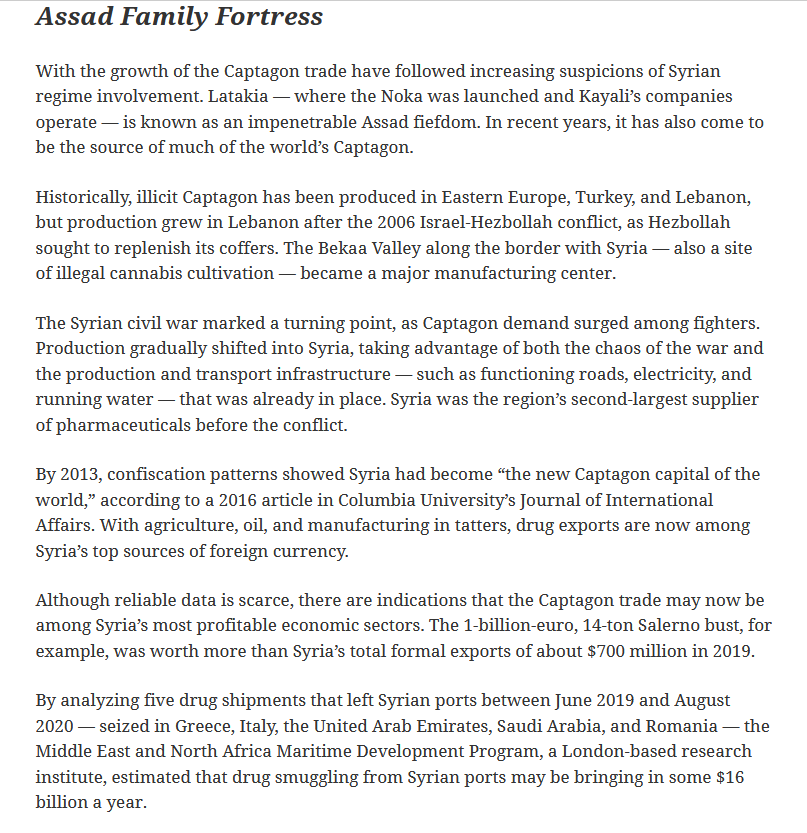 Assad Family Fortress

With the growth of the Captagon trade have followed increasing suspicions of Syrian regime involvement. Latakia — where the Noka was launched and Kayali's companies operate — is known as an impenetrable Assad fiefdom. In recent years, it has also come to be the source of much of the world's Captagon.

Historically, illicit Captagon has been produced in Eastern Europe, Turkey, and Lebanon, but production grew in Lebanon after the 2006 Israel-Hezbollah conflict, as Hezbollah sought to replenish its coffers. The Bekaa Valley along the border with Syria — also a site of illegal cannabis cultivation — became a major manufacturing center.

The Syrian civil war marked a turning point, as Captagon demand surged among fighters. Production gradually shifted into Syria, taking advantage of both the chaos of the war and the production and transport infrastructure — such as functioning roads, electricity, and running water — that was already in place. Syria was the region's second-largest supplier of pharmaceuticals before the conflict.

By 2013, confiscation patterns showed Syria had become "the new Captagon capital of the world," according to a 2016 article in Columbia University's Journal of International Affairs. With agriculture, oil, and manufacturing in tatters, drug exports are now among Syria's top sources of foreign currency.

Although reliable data is scarce, there are indications that the Captagon trade may now be among Syria's most profitable economic sectors. The 1-billion-euro, 14-ton Salerno bust, for example, was worth more than Syria's total formal exports of about $700 million in 2019.

By analyzing five drug shipments that left Syrian ports between June 2019 and August 2020 — seized in Greece, Italy, the United Arab Emirates, Saudi Arabia, and Romania — the Middle East and North Africa Maritime Development Program, a London-based research institute, estimated that drug smuggling from Syrian ports may be bringing in some $16 billion a year.